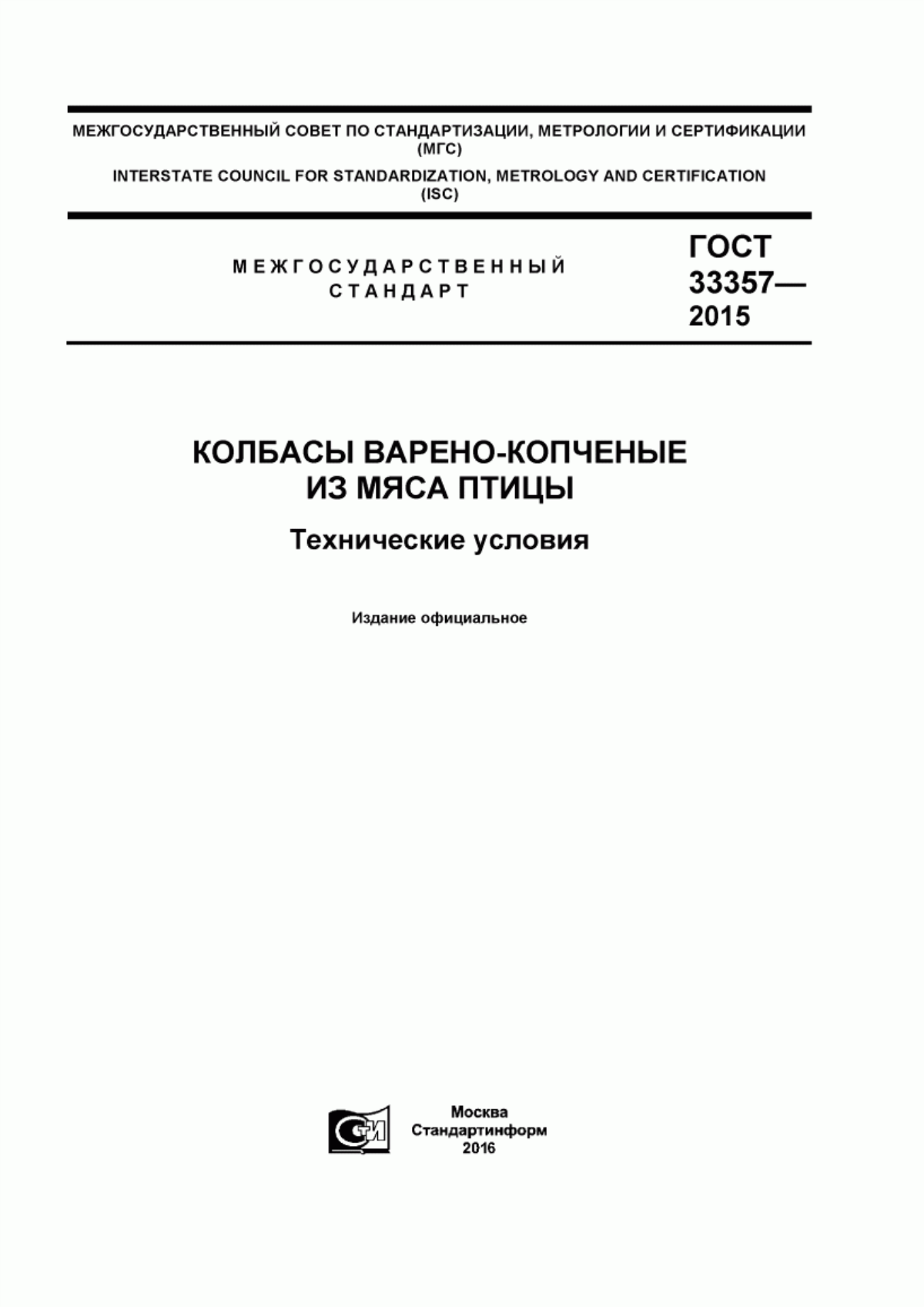 МЕЖГОСУДАРСТВЕННЫЙ СОВЕТ ПО СТАНДАРТИЗАЦИИ, МЕТРОЛОГИИ И СЕРТИФИКАЦИИ (МГС)
INTERSTATE COUNCIL FOR STANDARDIZATION, METROLOGY AND CERTIFICATION (ISC)

МЕЖГОСУДАРСТВЕННЫЙ СТАНДАРТ

ГОСТ 33357— 2015

КОЛБАСЫ ВАРЕНО-КОПЧЕНЫЕ ИЗ МЯСА ПТИЦЫ

Технические условия

Издание официальное

СТИ

Москва
Стандартинформ
2016